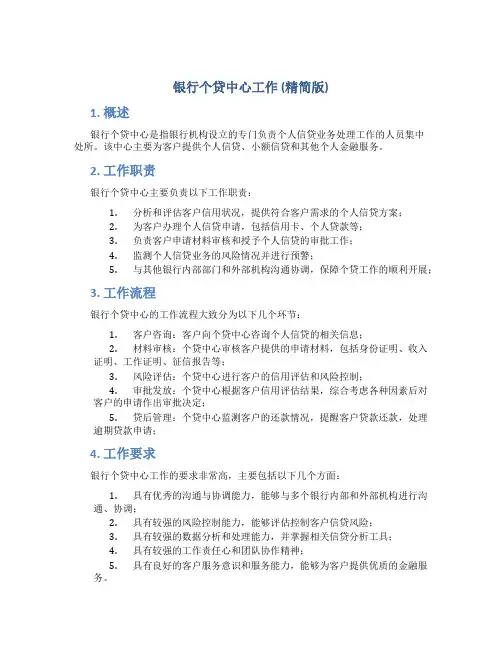 银行个贷中心工作 (精简版)

1. 概述

银行个贷中心是指银行机构设立的专门负责个人信贷业务处理工作的人员集中处所。该中心主要为客户提供个人信贷、小额信贷和其他个人金融服务。

2. 工作职责

银行个贷中心主要负责以下工作职责：

1. 分析和评估客户信用状况，提供符合客户需求的个人信贷方案；
2. 为客户办理个人信贷申请，包括信用卡、个人贷款等；
3. 负责客户申请材料审核和授予个人信贷的审批工作；
4. 监测个人信贷业务的风险情况并进行预警；
5. 与其他银行内部部门和外部机构沟通协调，保障个贷工作的顺利开展；

3. 工作流程

银行个贷中心的工作流程大致分为以下几个环节：

1. 客户咨询：客户向个贷中心咨询个人信贷的相关信息；
2. 材料审核：个贷中心审核客户提供的申请材料，包括身份证明、收入证明、工作证明、征信报告等；
3. 风险评估：个贷中心进行客户的信用评估和风险控制；
4. 审批发放：个贷中心根据客户信用评估结果，综合考虑各种因素后对客户的申请作出审批决定；
5. 贷后管理：个贷中心监测客户的还款情况，提醒客户贷款还款，处理逾期贷款申请；

4. 工作要求

银行个贷中心工作的要求非常高，主要包括以下几个方面：

1. 具有优秀的沟通与协调能力，能够与多个银行内部和外部机构进行沟通、协调；
2. 具有较强的风险控制能力，能够评估控制客户信贷风险；
3. 具有较强的数据分析和处理能力，并掌握相关信贷分析工具；
4. 具有较强的工作责任心和团队协作精神；
5. 具有良好的客户服务意识和服务能力，能够为客户提供优质的金融服务。